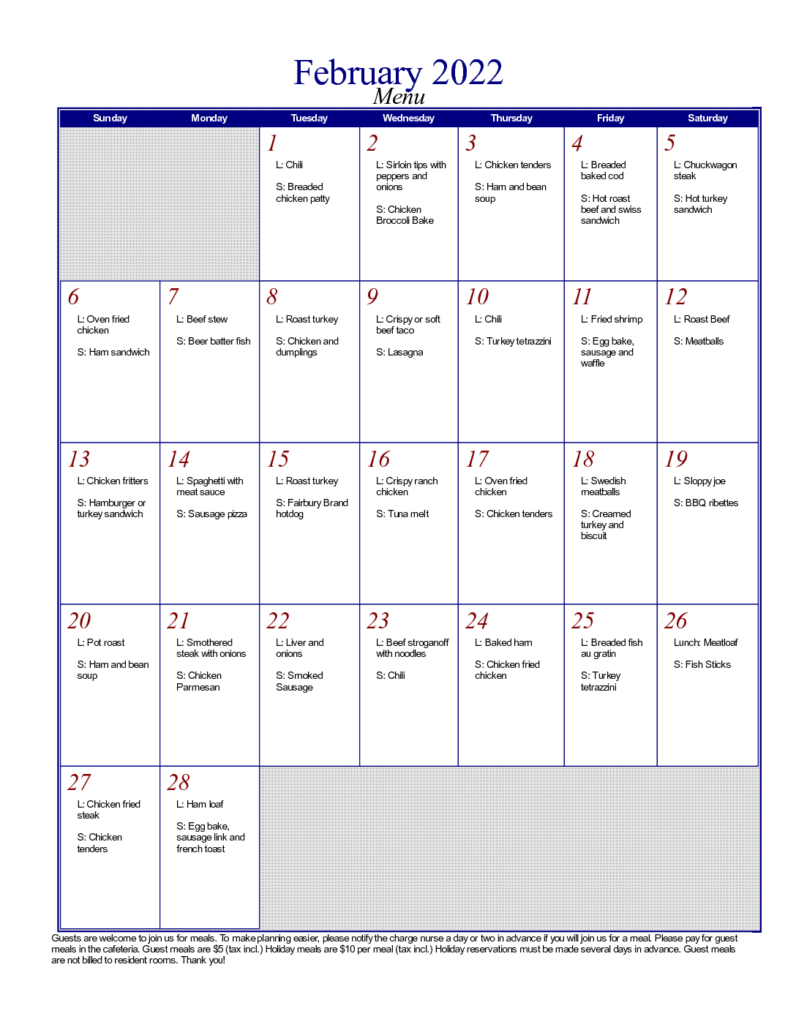 February 2022
Menu

| Sunday | Monday | Tuesday | Wednesday | Thursday | Friday | Saturday |
|---|---|---|---|---|---|---|
| | | 1 L: Chili S: Breaded chicken patty | 2 L: Sirloin tips with peppers and onions S: Chicken Broccoli Bake | 3 L: Chicken tenders S: Ham and bean soup | 4 L: Breaded baked cod S: Hot roast beef and swiss sandwich | 5 L: Chuckwagon steak S: Hot turkey sandwich |
| 6 L: Oven fried chicken S: Ham sandwich | 7 L: Beef stew S: Beer batter fish | 8 L: Roast turkey S: Chicken and dumplings | 9 L: Crispy or soft beef taco S: Lasagna | 10 L: Chili S: Turkey tetrazzini | 11 L: Fried shrimp S: Egg bake, sausage and waffle | 12 L: Roast Beef S: Meatballs |
| 13 L: Chicken fritters S: Hamburger or turkey sandwich | 14 L: Spaghetti with meat sauce S: Sausage pizza | 15 L: Roast turkey S: Fairbury Brand hotdog | 16 L: Crispy ranch chicken S: Tuna melt | 17 L: Oven fried chicken S: Chicken tenders | 18 L: Swedish meatballs S: Creamed turkey and biscuit | 19 L: Sloppy joe S: BBQ ribettes |
| 20 L: Pot roast S: Ham and bean soup | 21 L: Smothered steak with onions S: Chicken Parmesan | 22 L: Liver and onions S: Smoked Sausage | 23 L: Beef stroganoff with noodles S: Chili | 24 L: Baked ham S: Chicken fried chicken | 25 L: Breaded fish au gratin S: Turkey tetrazzini | 26 Lunch: Meatloaf S: Fish Sticks |
| 27 L: Chicken fried steak S: Chicken tenders | 28 L: Ham loaf S: Egg bake, sausage link and french toast | | | | | |

Guests are welcome to join us for meals. To make planning easier, please notify the charge nurse a day or two in advance if you will join us for a meal. Please pay for guest meals in the cafeteria. Guest meals are $5 (tax incl.) Holiday meals are $10 per meal (tax incl.) Holiday reservations must be made several days in advance. Guest meals are not billed to resident rooms. Thank you!